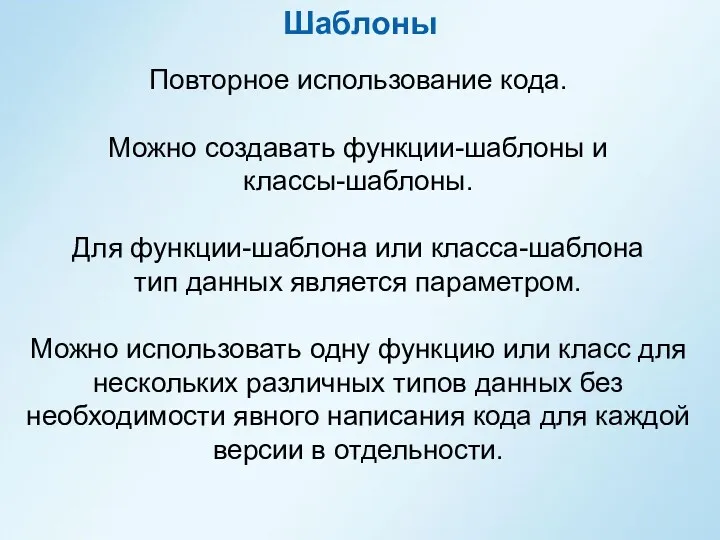 Шаблоны

Повторное использование кода.

Можно создавать функции-шаблоны и классы-шаблоны.

Для функции-шаблона или класса-шаблона тип данных является параметром.

Можно использовать одну функцию или класс для нескольких различных типов данных без необходимости явного написания кода для каждой версии в отдельности.